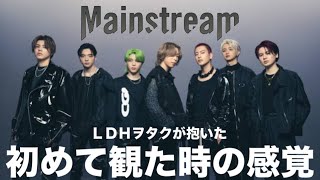 Mainstream

LDHヲタクが抱いた
初めて観た時の感覚